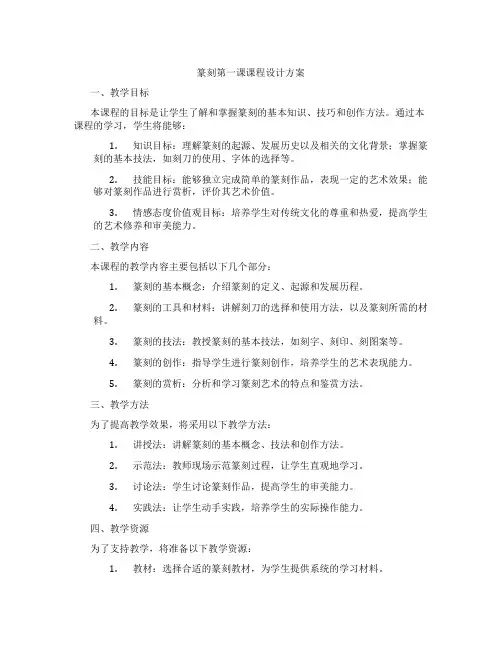 篆刻第一课课程设计方案

一、教学目标

本课程的目标是让学生了解和掌握篆刻的基本知识、技巧和创作方法。通过本课程的学习，学生将能够：

1. 知识目标：理解篆刻的起源、发展历史以及相关的文化背景；掌握篆刻的基本技法，如刻刀的使用、字体的选择等。

2. 技能目标：能够独立完成简单的篆刻作品，表现一定的艺术效果；能够对篆刻作品进行赏析，评价其艺术价值。

3. 情感态度价值观目标：培养学生对传统文化的尊重和热爱，提高学生的艺术修养和审美能力。

二、教学内容

本课程的教学内容主要包括以下几个部分：

1. 篆刻的基本概念：介绍篆刻的定义、起源和发展历程。

2. 篆刻的工具和材料：讲解刻刀的选择和使用方法，以及篆刻所需的材料。

3. 篆刻的技法：教授篆刻的基本技法，如刻字、刻印、刻图案等。

4. 篆刻的创作：指导学生进行篆刻创作，培养学生的艺术表现能力。

5. 篆刻的赏析：分析和学习篆刻艺术的特点和鉴赏方法。

三、教学方法

为了提高教学效果，将采用以下教学方法：

1. 讲授法：讲解篆刻的基本概念、技法和创作方法。

2. 示范法：教师现场示范篆刻过程，让学生直观地学习。

3. 讨论法：学生讨论篆刻作品，提高学生的审美能力。

4. 实践法：让学生动手实践，培养学生的实际操作能力。

四、教学资源

为了支持教学，将准备以下教学资源：

1. 教材：选择合适的篆刻教材，为学生提供系统的学习材料。